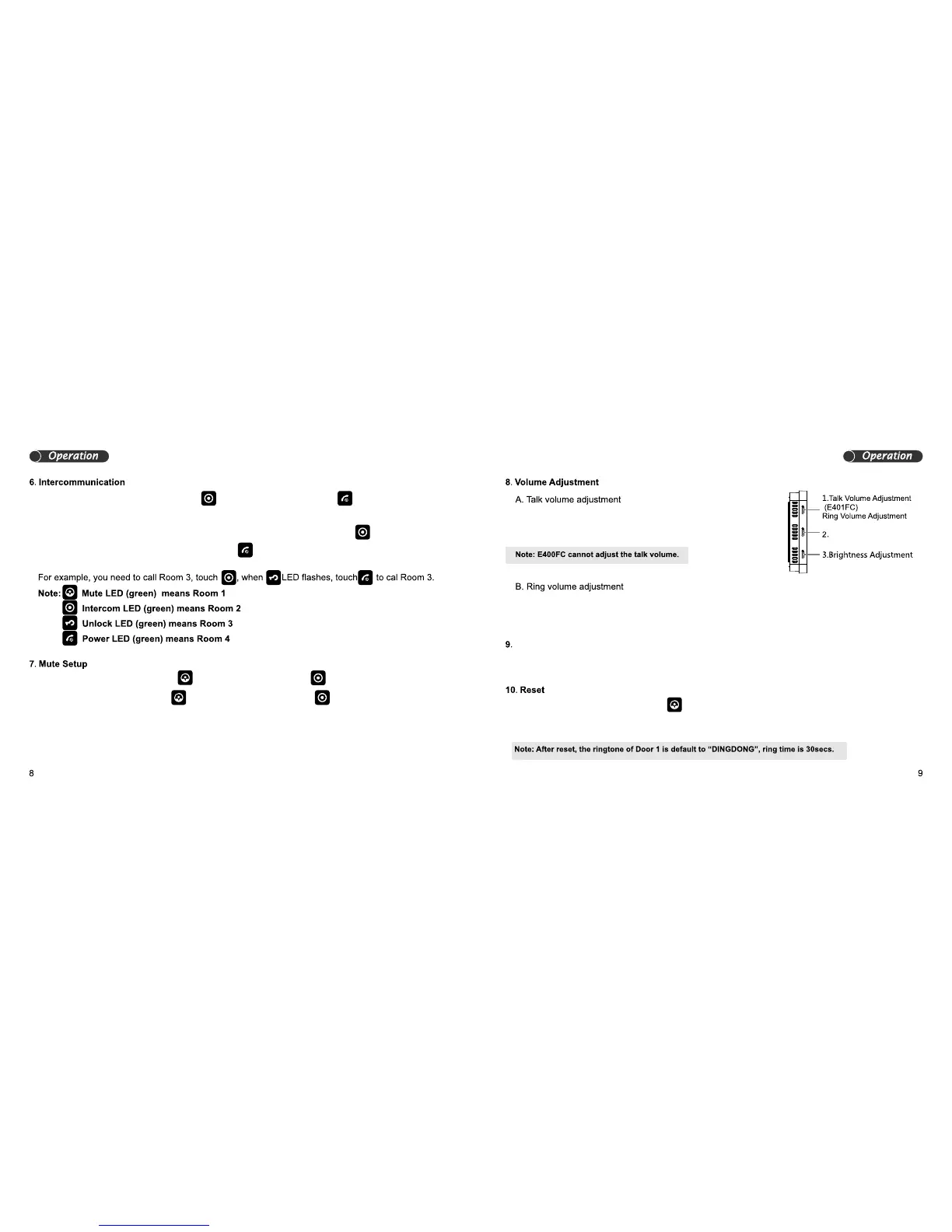 Operation

6. Intercommunication

For example, you need to call Room 3, touch , when LED flashes, touch to cal Room 3.

Note: Mute LED (green) means Room 1
Intercom LED (green) means Room 2
Unlock LED (green) means Room 3
Power LED (green) means Room 4

7. Mute Setup

8

Operation

8. Volume Adjustment

A. Talk volume adjustment

Note: E400FC cannot adjust the talk volume.

B. Ring volume adjustment

1.Talk Volume Adjustment (E401FC)
Ring Volume Adjustment
2.
3.Brightness Adjustment

9.

10. Reset

Note: After reset, the ringtone of Door 1 is default to "DINGDONG", ring time is 30secs.

9